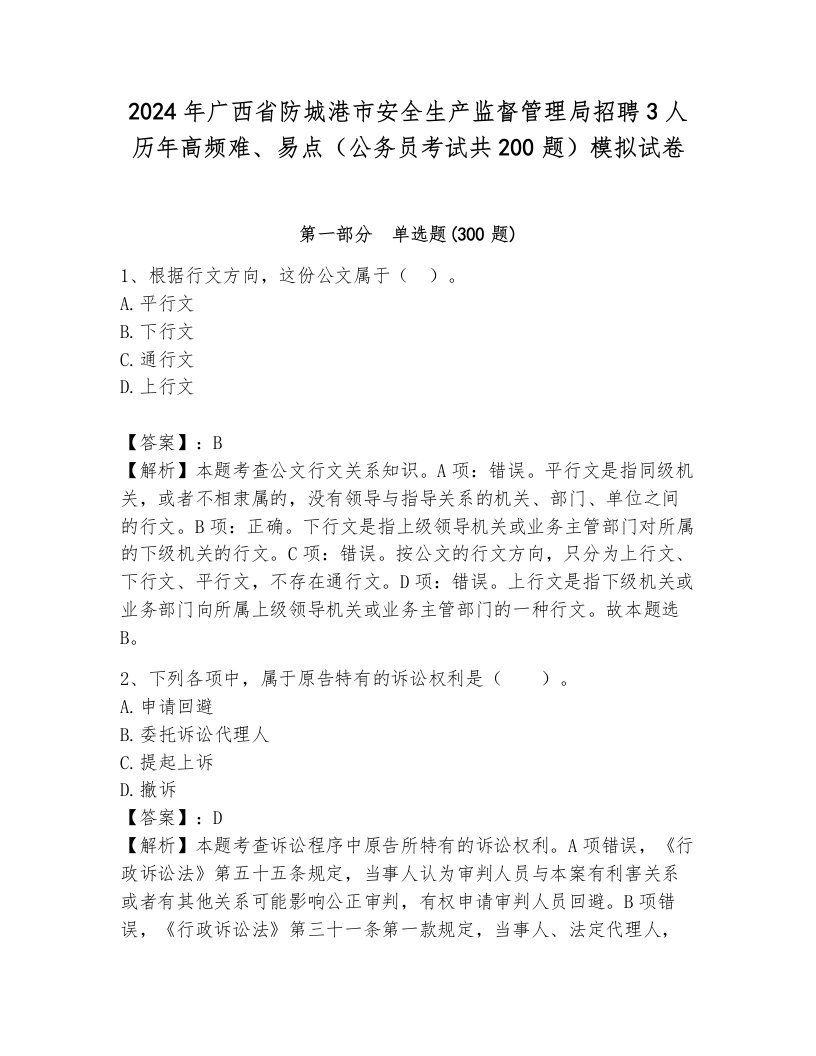 2024年广西省防城港市安全生产监督管理局招聘3人历年高频难、易点（公务员考试共200题）模拟试卷

第一部分　单选题(300题)

1、根据行文方向，这份公文属于（　）。
A.平行文
B.下行文
C.通行文
D.上行文

【答案】：B
【解析】本题考查公文行文关系知识。A项：错误。平行文是指同级机关，或者不相隶属的，没有领导与指导关系的机关、部门、单位之间的行文。B项：正确。下行文是指上级领导机关或业务主管部门对所属的下级机关的行文。C项：错误。按公文的行文方向，只分为上行文、下行文、平行文，不存在通行文。D项：错误。上行文是指下级机关或业务部门向所属上级领导机关或业务主管部门的一种行文。故本题选B。

2、下列各项中，属于原告特有的诉讼权利是（　　）。
A.申请回避
B.委托诉讼代理人
C.提起上诉
D.撤诉
【答案】：D
【解析】本题考查诉讼程序中原告所特有的诉讼权利。A项错误，《行政诉讼法》第五十五条规定，当事人认为审判人员与本案有利害关系或者有其他关系可能影响公正审判，有权申请审判人员回避。B项错误，《行政诉讼法》第三十一条第一款规定，当事人、法定代理人，